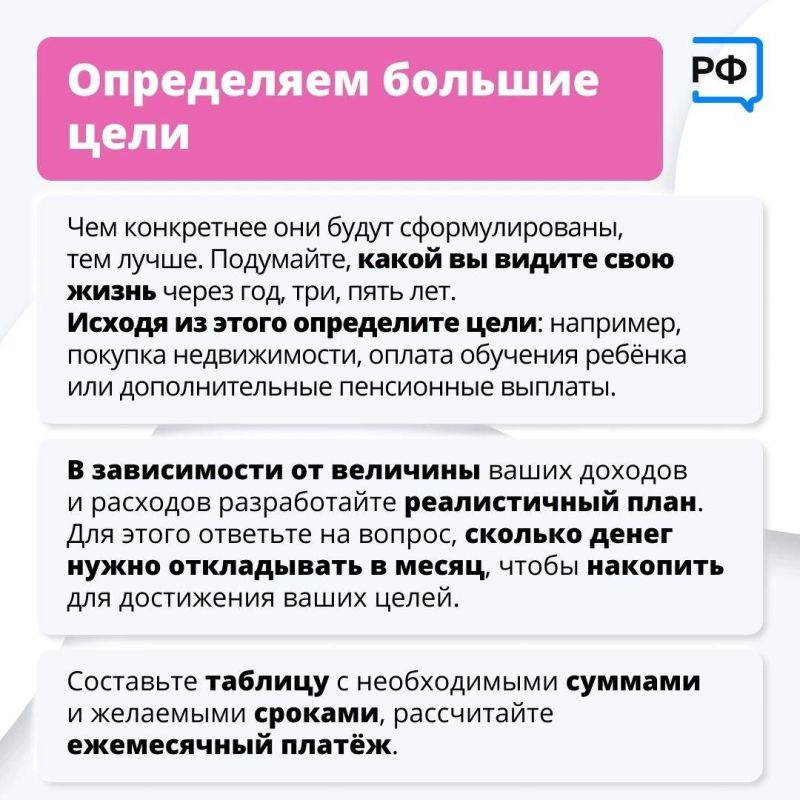 Определяем большие цели

РФ

Чем конкретнее они будут сформулированы, тем лучше. Подумайте, какой вы видите свою жизнь через год, три, пять лет.
Исходя из этого определите цели: например, покупка недвижимости, оплата обучения ребёнка или дополнительные пенсионные выплаты.

В зависимости от величины ваших доходов и расходов разработайте реалистичный план. Для этого ответьте на вопрос, сколько денег нужно откладывать в месяц, чтобы накопить для достижения ваших целей.

Составьте таблицу с необходимыми суммами и желаемыми сроками, рассчитайте ежемесячный платёж.